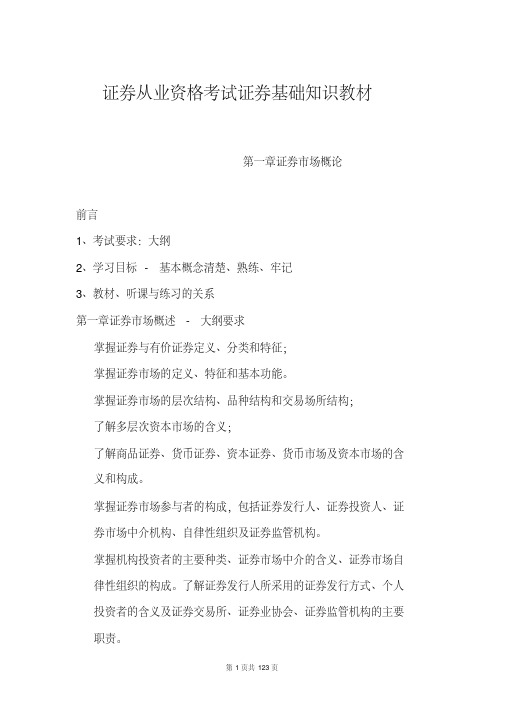 证券从业资格考试证券基础知识教材

第一章证券市场概论

前言

1、考试要求：大纲

2、学习目标 - 基本概念清楚、熟练、牢记

3、教材、听课与练习的关系

第一章证券市场概述 - 大纲要求

掌握证券与有价证券定义、分类和特征；

掌握证券市场的定义、特征和基本功能。

掌握证券市场的层次结构、品种结构和交易场所结构；

了解多层次资本市场的含义；

了解商品证券、货币证券、资本证券、货币市场及资本市场的含义和构成。

掌握证券市场参与者的构成，包括证券发行人、证券投资人、证券市场中介机构、自律性组织及证券监管机构。

掌握机构投资者的主要种类、证券市场中介的含义、证券市场自律性组织的构成。了解证券发行人所采用的证券发行方式、个人投资者的含义及证券交易所、证券业协会、证券监管机构的主要职责。

第 1 页共 123 页